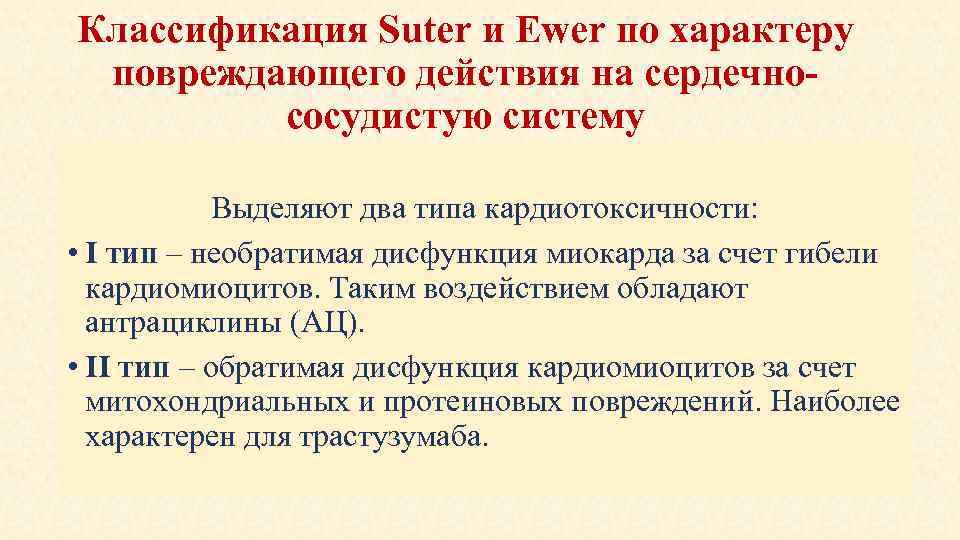 Классификация Suter и Ewer по характеру повреждающего действия на сердечно-сосудистую систему

Выделяют два типа кардиотоксичности:

• I тип – необратимая дисфункция миокарда за счет гибели кардиомиоцитов. Таким воздействием обладают антрациклины (АЦ).

• II тип – обратимая дисфункция кардиомиоцитов за счет митохондриальных и протеиновых повреждений. Наиболее характерен для трастузумаба.